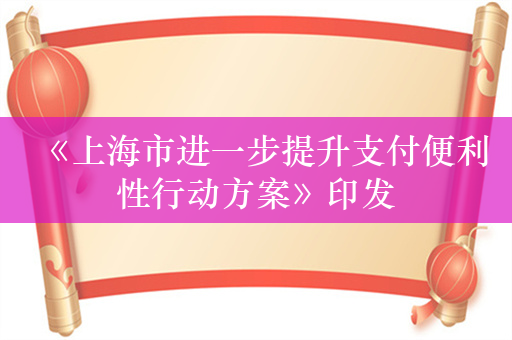 《上海市进一步提升支付便利性行动方案》印发